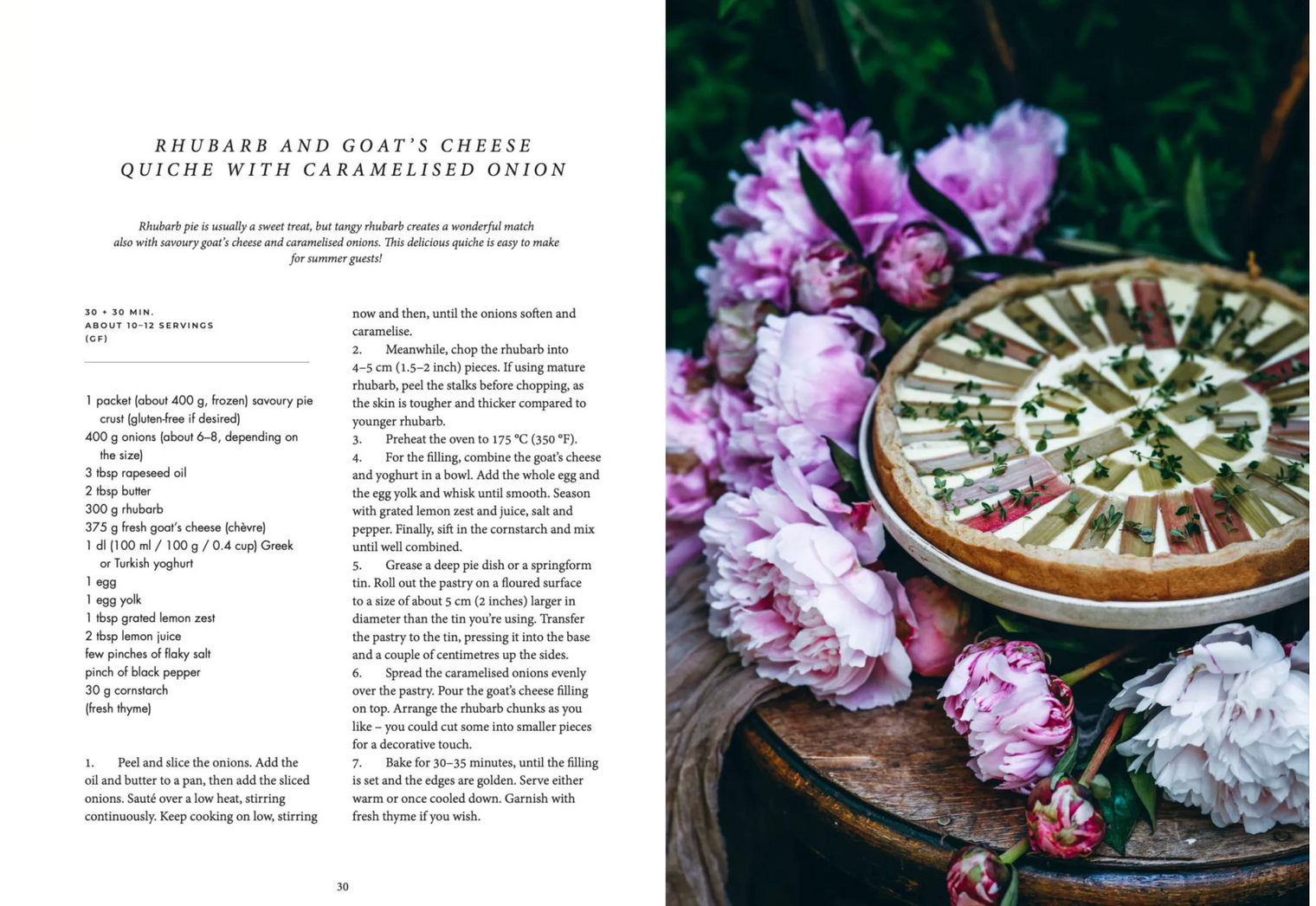 RHUBARB AND GOAT'S CHEESE QUICHE WITH CARAMELISED ONION

Rhubarb pie is usually a sweet treat, but tangy rhubarb creates a wonderful match also with savoury goat's cheese and caramelised onions. This delicious quiche is easy to make for summer guests!

30 + 30 MIN.
ABOUT 10–12 SERVINGS
(GF)

1 packet (about 400 g, frozen) savoury pie crust (gluten-free if desired)
400 g onions (about 6–8, depending on the size)
3 tbsp rapeseed oil
2 tbsp butter
300 g rhubarb
375 g fresh goat's cheese (chèvre)
1 dl (100 ml / 100 g / 0.4 cup) Greek or Turkish yoghurt
1 egg
1 egg yolk
1 tbsp grated lemon zest
2 tbsp lemon juice
few pinches of flaky salt
pinch of black pepper
30 g cornstarch
(fresh thyme)

1. Peel and slice the onions. Add the oil and butter to a pan, then add the sliced onions. Sauté over a low heat, stirring continuously. Keep cooking on low, stirring now and then, until the onions soften and caramelise.
2. Meanwhile, chop the rhubarb into 4–5 cm (1.5–2 inch) pieces. If using mature rhubarb, peel the stalks before chopping, as the skin is tougher and thicker compared to younger rhubarb.
3. Preheat the oven to 175 °C (350 °F).
4. For the filling, combine the goat's cheese and yoghurt in a bowl. Add the whole egg and the egg yolk and whisk until smooth. Season with grated lemon zest and juice, salt and pepper. Finally, sift in the cornstarch and mix until well combined.
5. Grease a deep pie dish or a springform tin. Roll out the pastry on a floured surface to a size of about 5 cm (2 inches) larger in diameter than the tin you're using. Transfer the pastry to the tin, pressing it into the base and a couple of centimetres up the sides.
6. Spread the caramelised onions evenly over the pastry. Pour the goat's cheese filling on top. Arrange the rhubarb chunks as you like – you could cut some into smaller pieces for a decorative touch.
7. Bake for 30–35 minutes, until the filling is set and the edges are golden. Serve either warm or once cooled down. Garnish with fresh thyme if you wish.

30